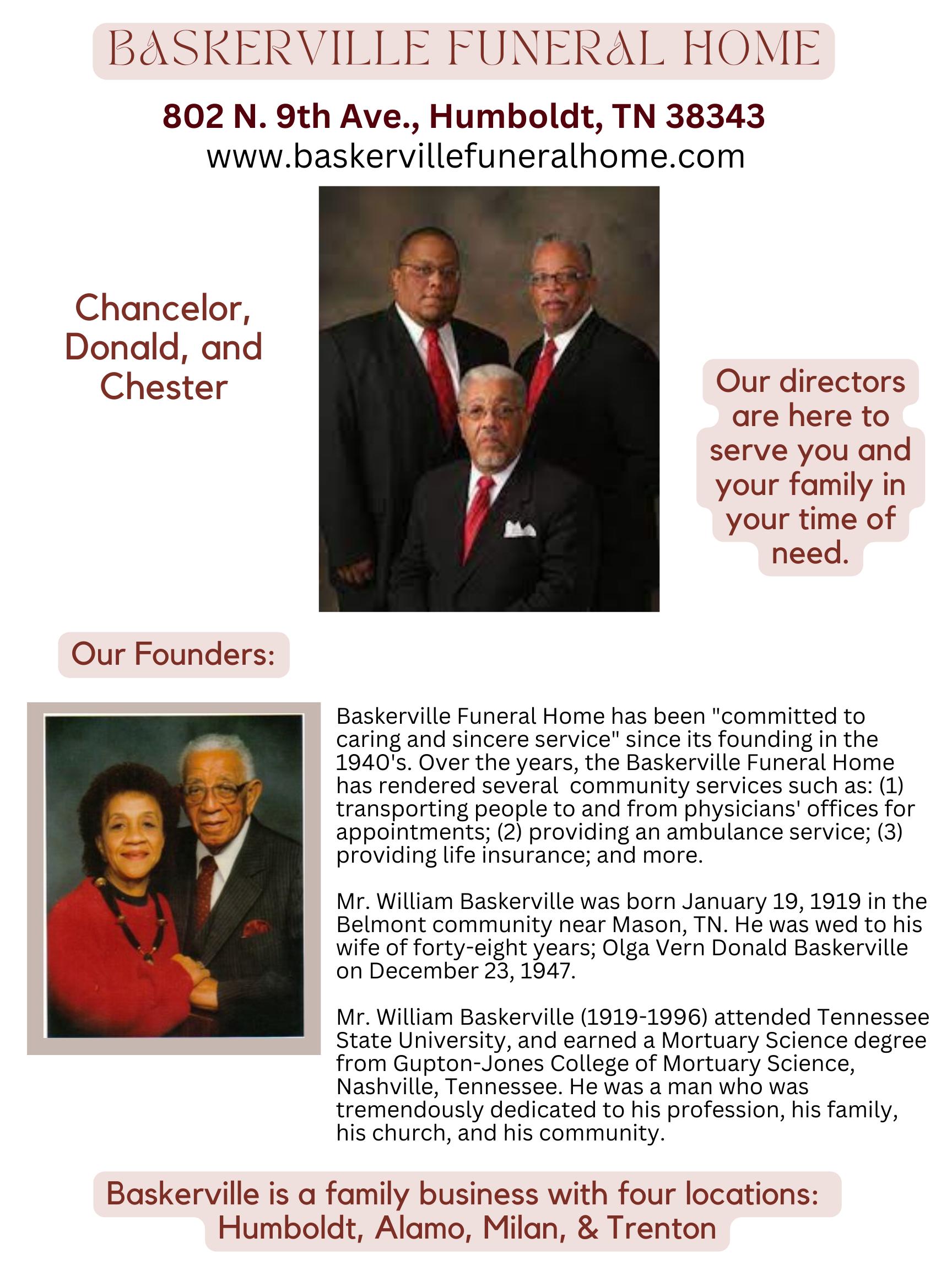 BASKERVILLE FUNERAL HOME

802 N. 9th Ave., Humboldt, TN 38343
www.baskervillefuneralhome.com

Chancelor, Donald, and Chester

Our directors are here to serve you and your family in your time of need.

Our Founders:

Baskerville Funeral Home has been "committed to caring and sincere service" since its founding in the 1940's. Over the years, the Baskerville Funeral Home has rendered several community services such as: (1) transporting people to and from physicians' offices for appointments; (2) providing an ambulance service; (3) providing life insurance; and more.

Mr. William Baskerville was born January 19, 1919 in the Belmont community near Mason, TN. He was wed to his wife of forty-eight years; Olga Vern Donald Baskerville on December 23, 1947.

Mr. William Baskerville (1919-1996) attended Tennessee State University, and earned a Mortuary Science degree from Gupton-Jones College of Mortuary Science, Nashville, Tennessee. He was a man who was tremendously dedicated to his profession, his family, his church, and his community.

Baskerville is a family business with four locations:
Humboldt, Alamo, Milan, & Trenton